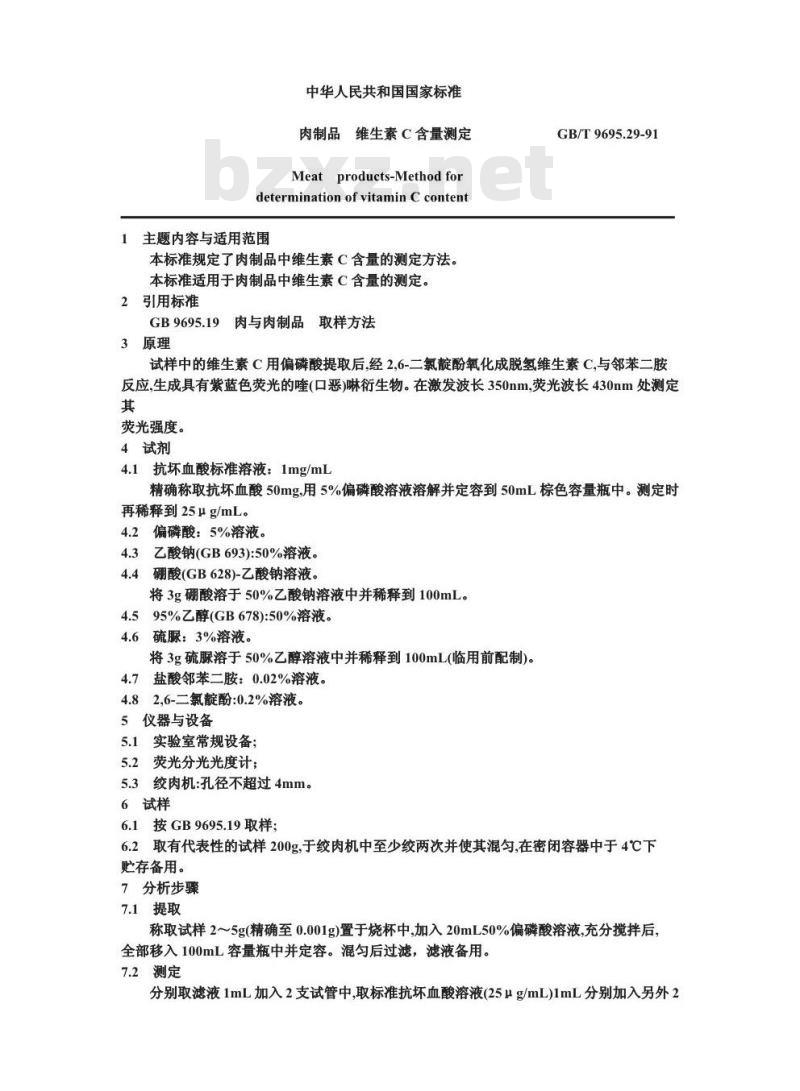 中华人民共和国国家标准

肉制品　维生素 C 含量测定　　　　GB/T 9695.29-91

bzxz.net

Meat　products-Method for determination of vitamin C content

1　主题内容与适用范围

本标准规定了肉制品中维生素 C 含量的测定方法。

本标准适用于肉制品中维生素 C 含量的测定。

2　引用标准

GB 9695.19　肉与肉制品　取样方法

3　原理

试样中的维生素 C 用偏磷酸提取后,经 2,6-二氯靛酚氧化成脱氢维生素 C,与邻苯二胺反应,生成具有紫蓝色荧光的喹(口恶)啉衍生物。在激发波长 350nm,荧光波长 430nm 处测定其荧光强度。

4　试剂

4.1　抗坏血酸标准溶液：1mg/mL

精确称取抗坏血酸 50mg,用 5%偏磷酸溶液溶解并定容到 50mL 棕色容量瓶中。测定时再稀释到 25μg/mL。

4.2　偏磷酸：5%溶液。

4.3　乙酸钠(GB 693):50%溶液。

4.4　硼酸(GB 628)-乙酸钠溶液。

将 3g 硼酸溶于 50%乙酸钠溶液中并稀释到 100mL。

4.5　95%乙醇(GB 678):50%溶液。

4.6　硫脲：3%溶液。

将 3g 硫脲溶于 50%乙醇溶液中并稀释到 100mL(临用前配制)。

4.7　盐酸邻苯二胺：0.02%溶液。

4.8　2,6-二氯靛酚:0.2%溶液。

5　仪器与设备

5.1　实验室常规设备;

5.2　荧光分光光度计;

5.3　绞肉机:孔径不超过 4mm。

6　试样

6.1　按 GB 9695.19 取样;

6.2　取有代表性的试样 200g,于绞肉机中至少绞两次并使其混匀,在密闭容器中于 4℃下贮存备用。

7　分析步骤

7.1　提取

称取试样 2～5g(精确至 0.001g)置于烧杯中,加入 20mL50%偏磷酸溶液,充分搅拌后,全部移入 100mL 容量瓶中并定容。混匀后过滤，滤液备用。

7.2　测定

分别取滤液 1mL 加入 2 支试管中,取标准抗坏血酸溶液(25μg/mL)1mL 分别加入另外 2